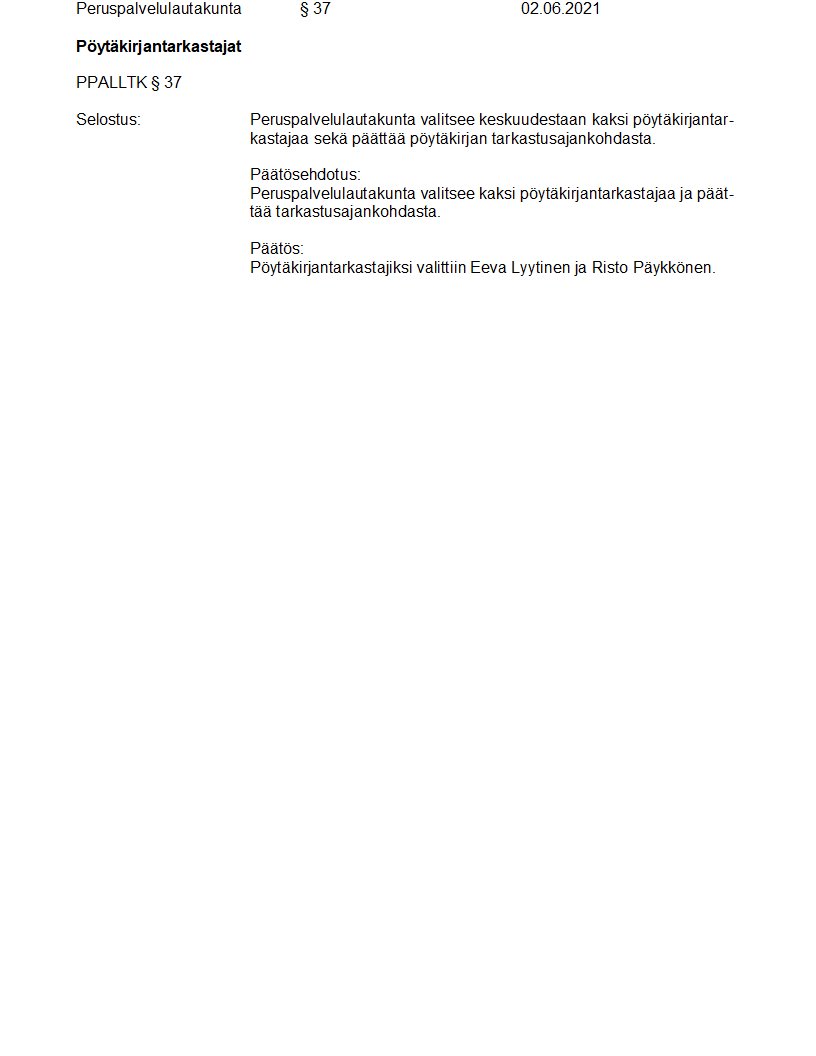 Peruspalvelulautakunta § 37 02.06.2021

Pöytäkirjantarkastajat

PPALLTK § 37

Selostus: Peruspalvelulautakunta valitsee keskuudestaan kaksi pöytäkirjantarkastajaa sekä päättää pöytäkirjan tarkastusajankohdasta.

Päätösehdotus:
Peruspalvelulautakunta valitsee kaksi pöytäkirjantarkastajaa ja päättää tarkastusajankohdasta.

Päätös:
Pöytäkirjantarkastajiksi valittiin Eeva Lyytinen ja Risto Päykkönen.